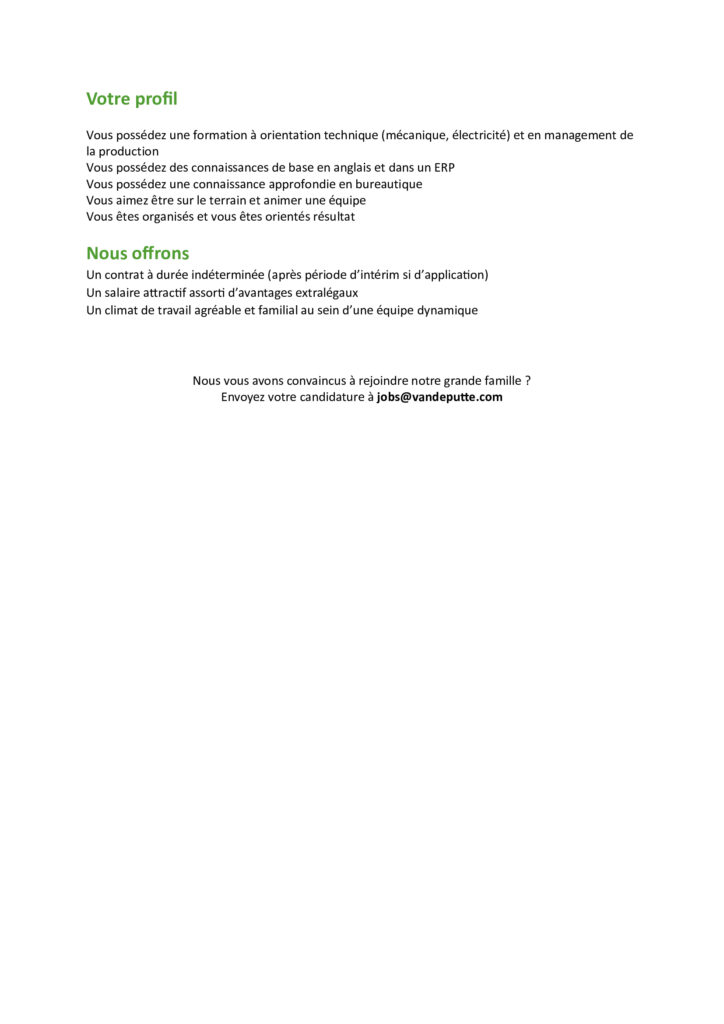 Votre profil

Vous possédez une formation à orientation technique (mécanique, électricité) et en management de la production
Vous possédez des connaissances de base en anglais et dans un ERP
Vous possédez une connaissance approfondie en bureautique
Vous aimez être sur le terrain et animer une équipe
Vous êtes organisés et vous êtes orientés résultat

Nous offrons
Un contrat à durée indéterminée (après période d'intérim si d'application)
Un salaire attractif assorti d'avantages extralégaux
Un climat de travail agréable et familial au sein d'une équipe dynamique

Nous vous avons convaincus à rejoindre notre grande famille ?
Envoyez votre candidature à jobs@vandeputte.com